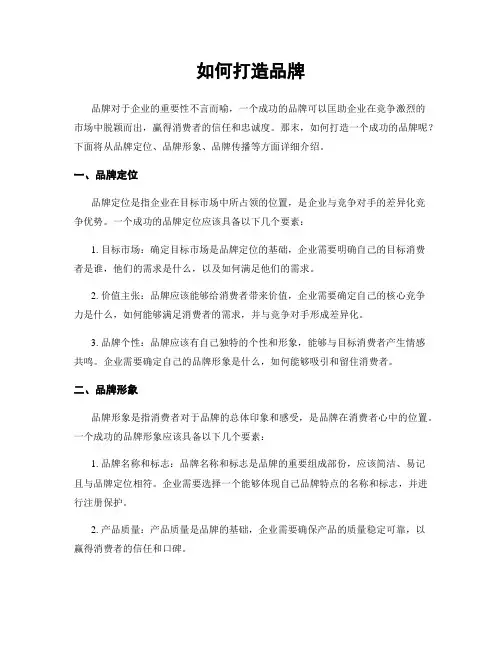 如何打造品牌

品牌对于企业的重要性不言而喻，一个成功的品牌可以匡助企业在竞争激烈的市场中脱颖而出，赢得消费者的信任和忠诚度。那末，如何打造一个成功的品牌呢？下面将从品牌定位、品牌形象、品牌传播等方面详细介绍。

一、品牌定位

品牌定位是指企业在目标市场中所占领的位置，是企业与竞争对手的差异化竞争优势。一个成功的品牌定位应该具备以下几个要素：

1. 目标市场：确定目标市场是品牌定位的基础，企业需要明确自己的目标消费者是谁，他们的需求是什么，以及如何满足他们的需求。

2. 价值主张：品牌应该能够给消费者带来价值，企业需要确定自己的核心竞争力是什么，如何能够满足消费者的需求，并与竞争对手形成差异化。

3. 品牌个性：品牌应该有自己独特的个性和形象，能够与目标消费者产生情感共鸣。企业需要确定自己的品牌形象是什么，如何能够吸引和留住消费者。

二、品牌形象

品牌形象是指消费者对于品牌的总体印象和感受，是品牌在消费者心中的位置。一个成功的品牌形象应该具备以下几个要素：

1. 品牌名称和标志：品牌名称和标志是品牌的重要组成部份，应该简洁、易记且与品牌定位相符。企业需要选择一个能够体现自己品牌特点的名称和标志，并进行注册保护。

2. 产品质量：产品质量是品牌的基础，企业需要确保产品的质量稳定可靠，以赢得消费者的信任和口碑。